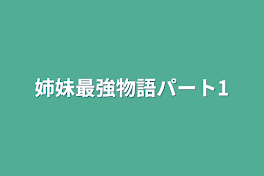 姉妹最強物語パート1